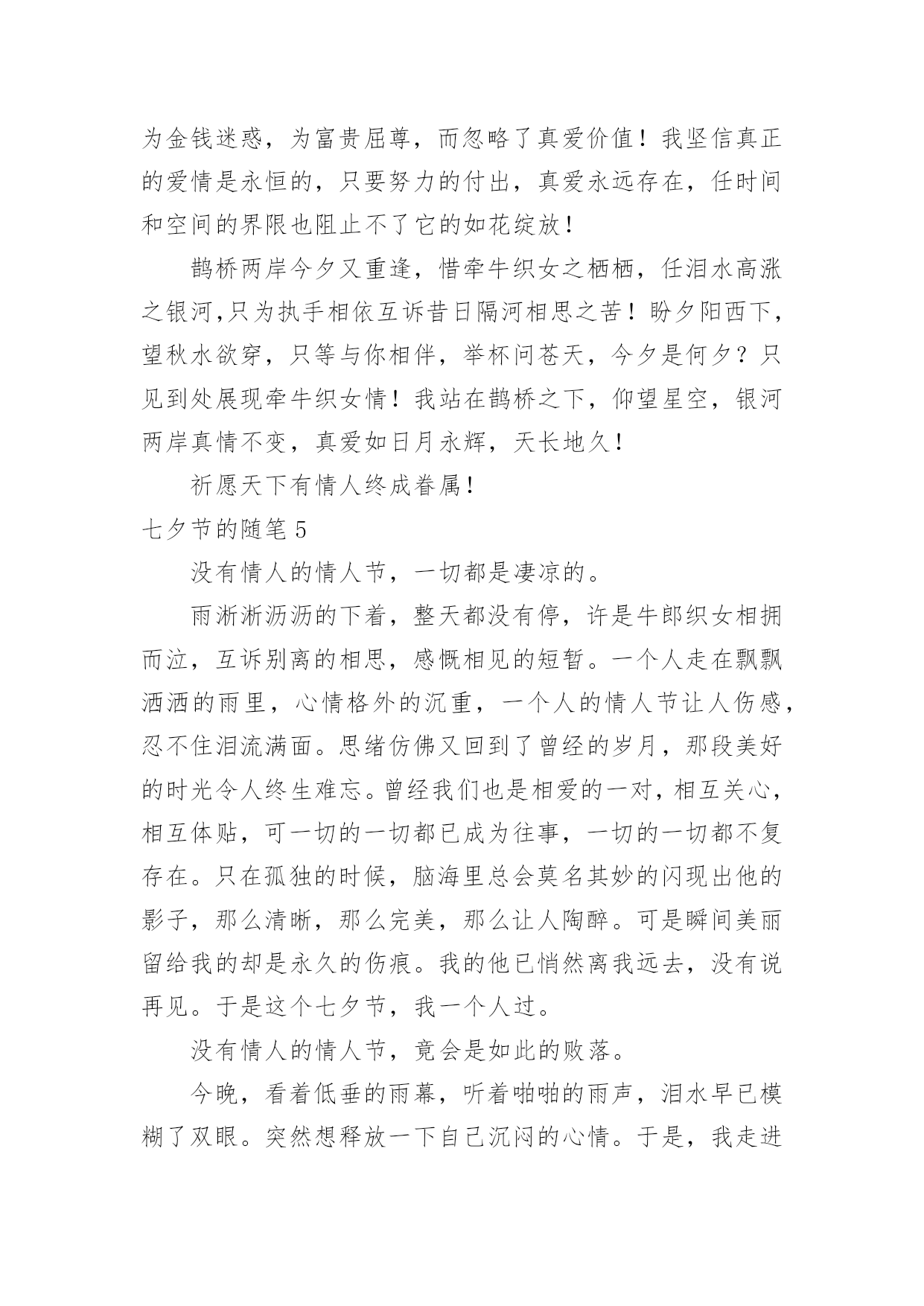 为金钱迷惑，为富贵屈尊，而忽略了真爱价值！我坚信真正的爱情是永恒的，只要努力的付出，真爱永远存在，任时间和空间的界限也阻止不了它的如花绽放！

鹊桥两岸今夕又重逢，惜牵牛织女之栖栖，任泪水高涨之银河,只为执手相依互诉昔日隔河相思之苦！盼夕阳西下，望秋水欲穿，只等与你相伴，举杯问苍天，今夕是何夕？只见到处展现牵牛织女情！我站在鹊桥之下，仰望星空，银河两岸真情不变，真爱如日月永辉，天长地久！

祈愿天下有情人终成眷属！

七夕节的随笔 5

没有情人的情人节，一切都是凄凉的。

雨淅淅沥沥的下着，整天都没有停，许是牛郎织女相拥而泣，互诉别离的相思，感慨相见的短暂。一个人走在飘飘洒洒的雨里，心情格外的沉重，一个人的情人节让人伤感，忍不住泪流满面。思绪仿佛又回到了曾经的岁月，那段美好的时光令人终生难忘。曾经我们也是相爱的一对，相互关心，相互体贴，可一切的一切都已成为往事，一切的一切都不复存在。只在孤独的时候，脑海里总会莫名其妙的闪现出他的影子，那么清晰，那么完美，那么让人陶醉。可是瞬间美丽留给我的却是永久的伤痕。我的他已悄然离我远去，没有说再见。于是这个七夕节，我一个人过。

没有情人的情人节，竟会是如此的败落。

今晚，看着低垂的雨幕，听着啪啪的雨声，泪水早已模糊了双眼。突然想释放一下自己沉闷的心情。于是，我走进